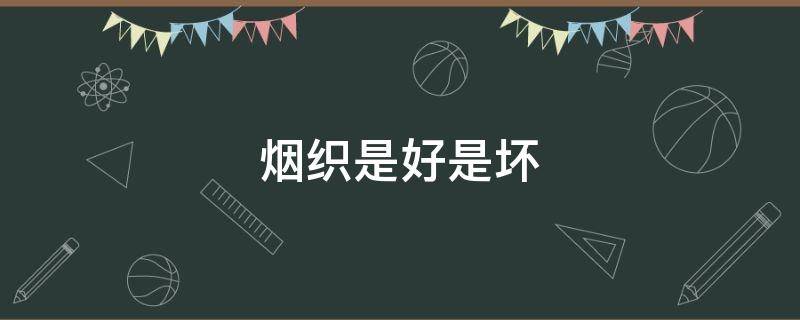 烟织是好是坏